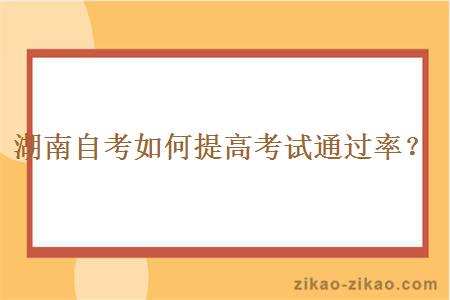 湖南自考如何提高考试通过率？

zikao-zikao.com